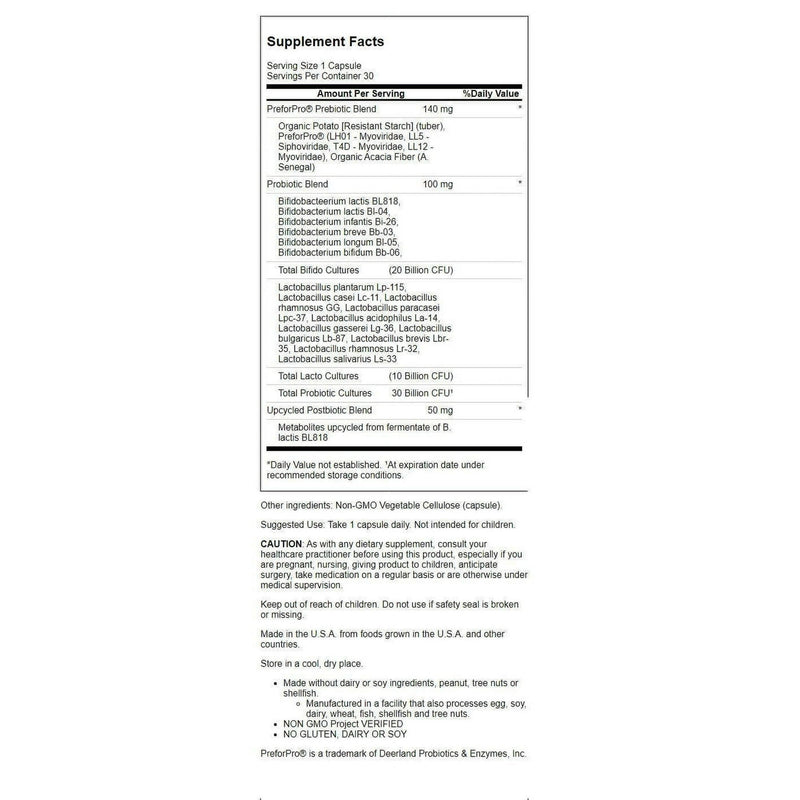 Supplement Facts

Serving Size 1 Capsule
Servings Per Container 30

| Amount Per Serving | | %Daily Value |
|---|---|---|
| PreforPro® Prebiotic Blend | 140 mg | * |
| Organic Potato [Resistant Starch] (tuber), PreforPro® (LH01 - Myoviridae, LL5 - Siphoviridae, T4D - Myoviridae, LL12 - Myoviridae), Organic Acacia Fiber (A. Senegal) | | |
| Probiotic Blend | 100 mg | * |
| Bifidobacteerium lactis BL818, Bifidobacterium lactis Bl-04, Bifidobacterium infantis Bi-26, Bifidobacterium breve Bb-03, Bifidobacterium longum Bl-05, Bifidobacterium bifidum Bb-06, | | |
| Total Bifido Cultures | (20 Billion CFU) | |
| Lactobacillus plantarum Lp-115, Lactobacillus casei Lc-11, Lactobacillus rhamnosus GG, Lactobacillus paracasei Lpc-37, Lactobacillus acidophilus La-14, Lactobacillus gasserei Lg-36, Lactobacillus bulgaricus Lb-87, Lactobacillus brevis Lbr-35, Lactobacillus rhamnosus Lr-32, Lactobacillus salivarius Ls-33 | | |
| Total Lacto Cultures | (10 Billion CFU) | |
| Total Probiotic Cultures | 30 Billion CFU¹ | |
| Upcycled Postbiotic Blend | 50 mg | * |
| Metabolites upcycled from fermentate of B. lactis BL818 | | |

*Daily Value not established. ¹At expiration date under recommended storage conditions.

Other ingredients: Non-GMO Vegetable Cellulose (capsule).

Suggested Use: Take 1 capsule daily. Not intended for children.

CAUTION: As with any dietary supplement, consult your healthcare practitioner before using this product, especially if you are pregnant, nursing, giving product to children, anticipate surgery, take medication on a regular basis or are otherwise under medical supervision.

Keep out of reach of children. Do not use if safety seal is broken or missing.

Made in the U.S.A. from foods grown in the U.S.A. and other countries.

Store in a cool, dry place.

• Made without dairy or soy ingredients, peanut, tree nuts or shellfish.
 ○ Manufactured in a facility that also processes egg, soy, dairy, wheat, fish, shellfish and tree nuts.
• NON GMO Project VERIFIED
• NO GLUTEN, DAIRY OR SOY

PreforPro® is a trademark of Deerland Probiotics & Enzymes, Inc.